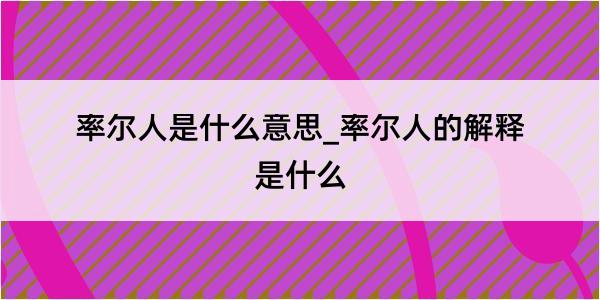 率尔人是什么意思_率尔人的解释是什么